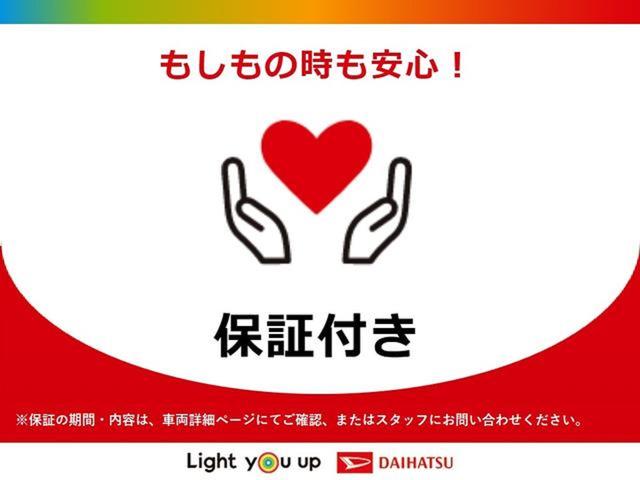 もしもの時も安心！

保証付き

※保証の期間・内容は、車両詳細ページにてご確認、またはスタッフにお問い合わせください。

Light you up DAIHATSU